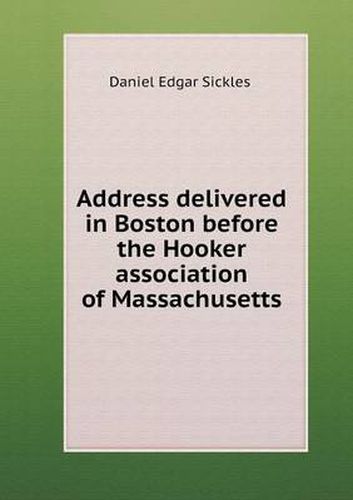 Daniel Edgar Sickles

Address delivered in Boston before the Hooker association of Massachusetts